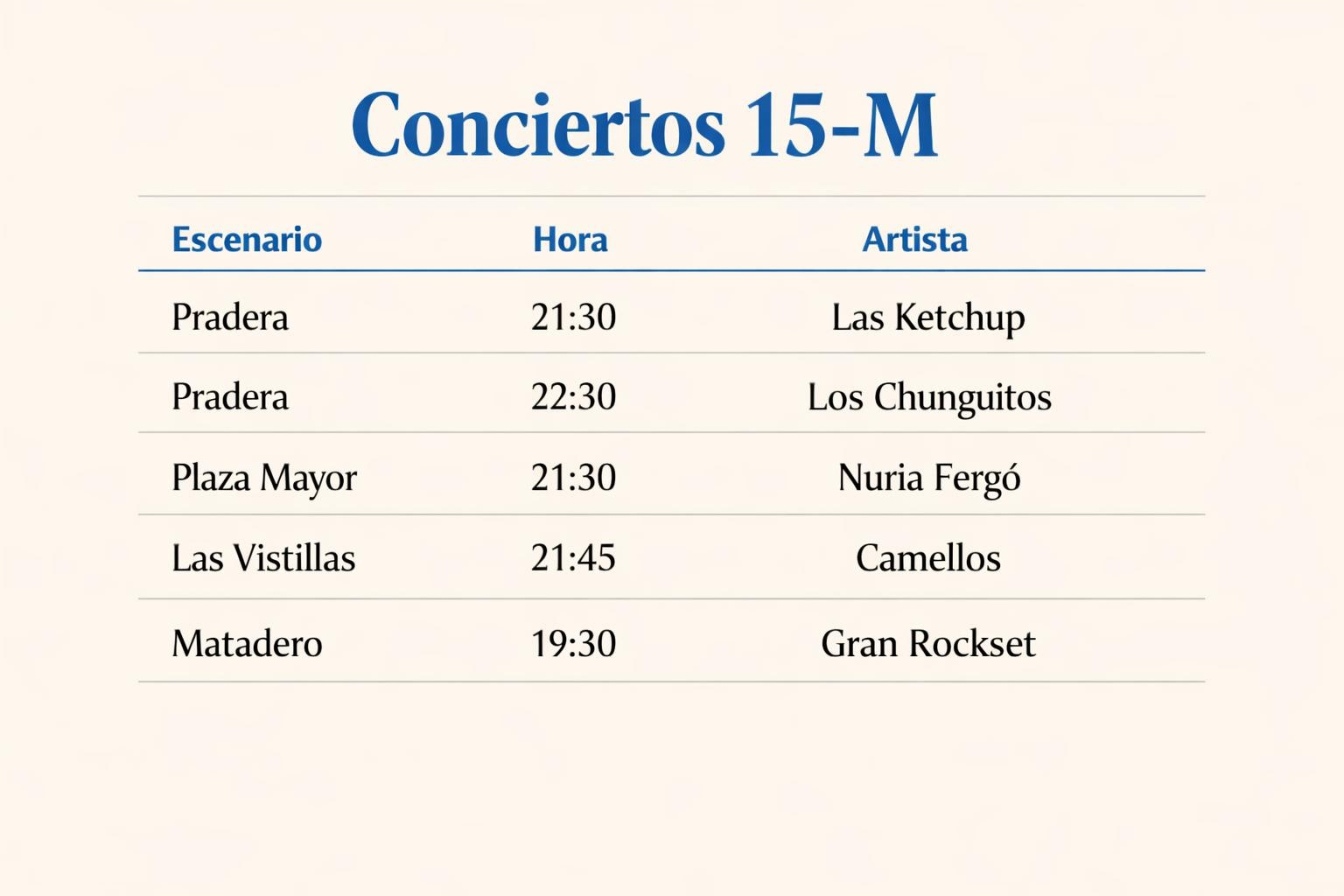 Conciertos 15-M

| Escenario | Hora | Artista |
|---|---|---|
| Pradera | 21:30 | Las Ketchup |
| Pradera | 22:30 | Los Chunguitos |
| Plaza Mayor | 21:30 | Nuria Fergó |
| Las Vistillas | 21:45 | Camellos |
| Matadero | 19:30 | Gran Rockset |